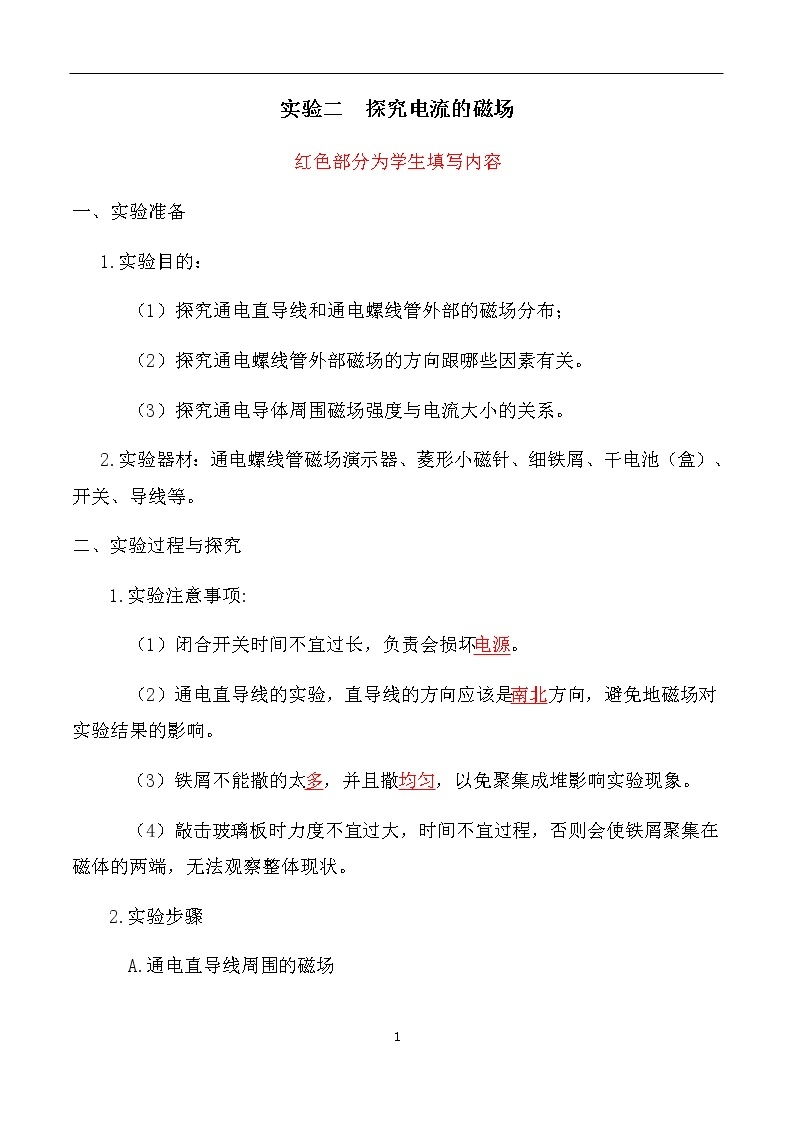 实验二　探究电流的磁场

红色部分为学生填写内容

一、实验准备

1.实验目的：

（1）探究通电直导线和通电螺线管外部的磁场分布；

（2）探究通电螺线管外部磁场的方向跟哪些因素有关。

（3）探究通电导体周围磁场强度与电流大小的关系。

2.实验器材：通电螺线管磁场演示器、菱形小磁针、细铁屑、干电池（盒）、开关、导线等。

二、实验过程与探究

1.实验注意事项:

（1）闭合开关时间不宜过长，负责会损坏电源。

（2）通电直导线的实验，直导线的方向应该是南北方向，避免地磁场对实验结果的影响。

（3）铁屑不能撒的太多，并且撒均匀，以免聚集成堆影响实验现象。

（4）敲击玻璃板时力度不宜过大，时间不宜过程，否则会使铁屑聚集在磁体的两端，无法观察整体现状。

2.实验步骤

A.通电直导线周围的磁场

1